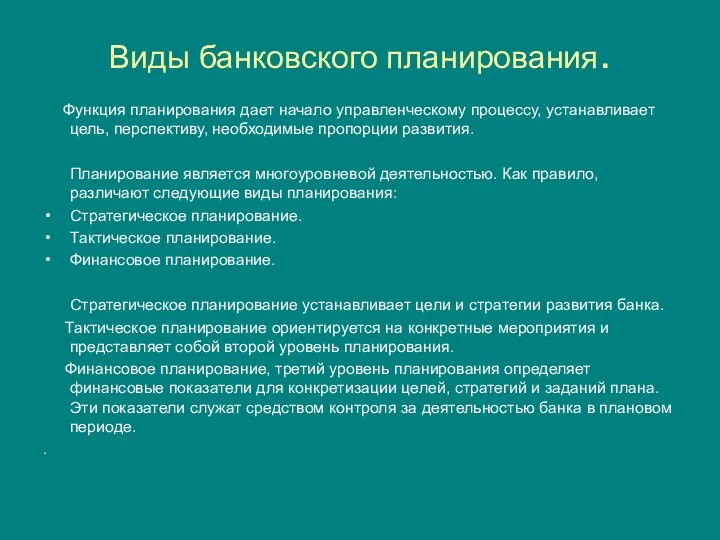 Виды банковского планирования.

Функция планирования дает начало управленческому процессу, устанавливает цель, перспективу, необходимые пропорции развития.

Планирование является многоуровневой деятельностью. Как правило, различают следующие виды планирования:

• Стратегическое планирование.
• Тактическое планирование.
• Финансовое планирование.

Стратегическое планирование устанавливает цели и стратегии развития банка.

Тактическое планирование ориентируется на конкретные мероприятия и представляет собой второй уровень планирования.

Финансовое планирование, третий уровень планирования определяет финансовые показатели для конкретизации целей, стратегий и заданий плана. Эти показатели служат средством контроля за деятельностью банка в плановом периоде.

.